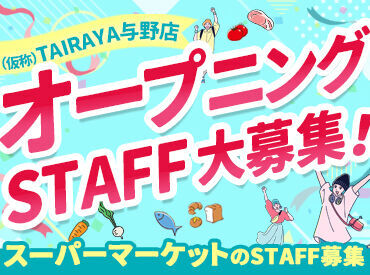 (仮称)TAIRAYA与野店
オープニング
STAFF大募集!
スーパーマーケットのSTAFF募集